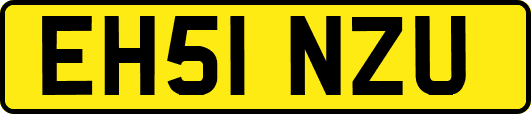 EH51 NZU